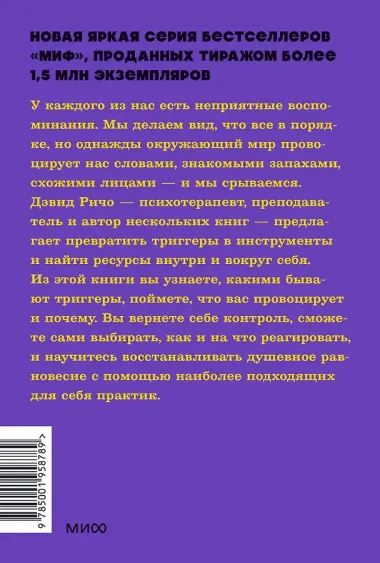 НОВАЯ ЯРКАЯ СЕРИЯ БЕСТСЕЛЛЕРОВ «МИФ», ПРОДАННЫХ ТИРАЖОМ БОЛЕЕ 1,5 МЛН ЭКЗЕМПЛЯРОВ

У каждого из нас есть неприятные воспоминания. Мы делаем вид, что все в порядке, но однажды окружающий мир провоцирует нас словами, знакомыми запахами, схожими лицами — и мы срываемся. Дэвид Ричо — психотерапевт, преподаватель и автор нескольких книг — предлагает превратить триггеры в инструменты и найти ресурсы внутри и вокруг себя. Из этой книги вы узнаете, какими бывают триггеры, поймете, что вас провоцирует и почему. Вы вернете себе контроль, сможете сами выбирать, как и на что реагировать, и научитесь восстанавливать душевное равновесие с помощью наиболее подходящих для себя практик.

9 785001 958789 >

МИФ